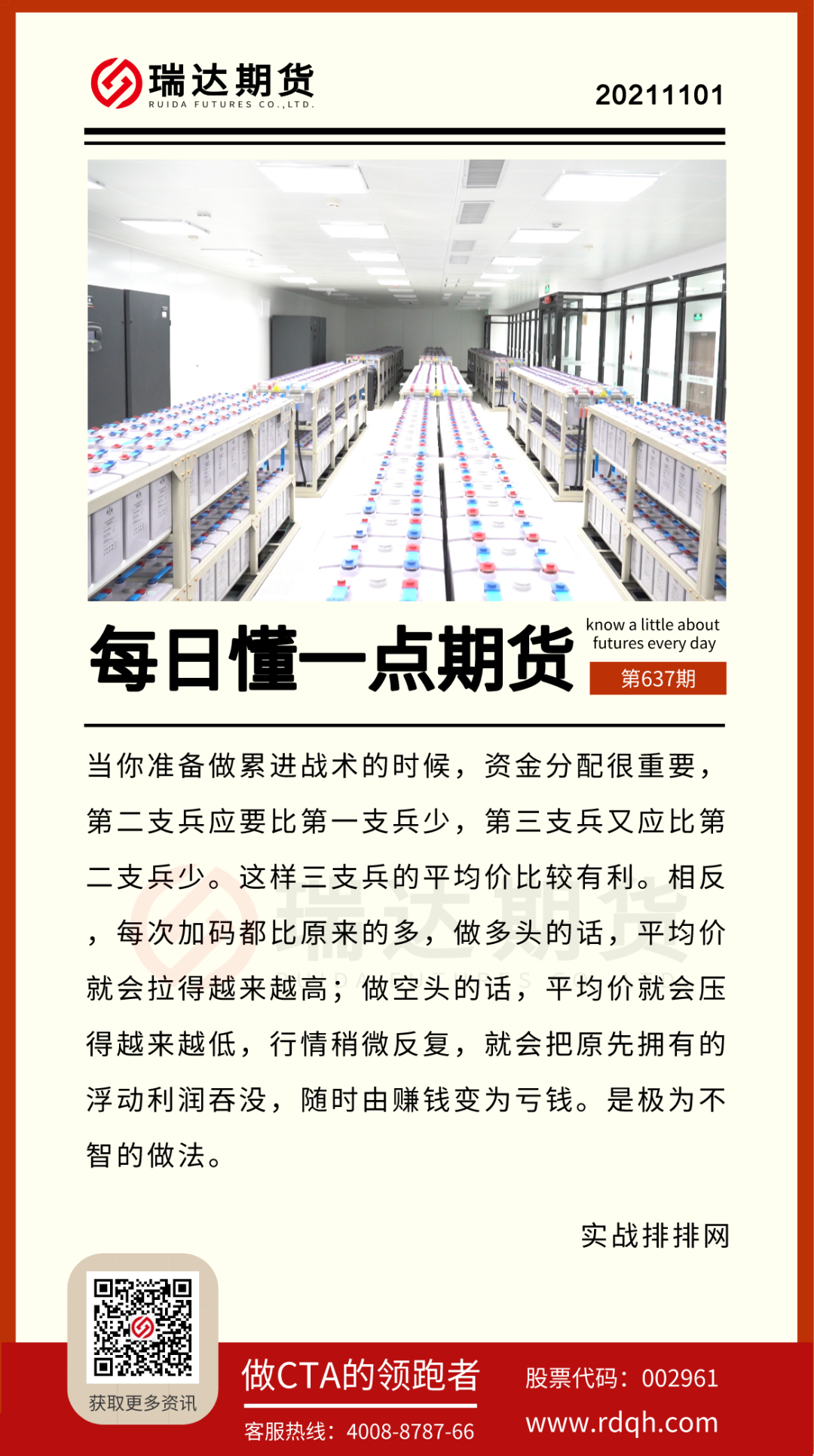 瑞达期货
RUIDA FUTURES CO.,LTD.

20211101

每日懂一点期货

know a little about futures every day

第637期

当你准备做累进战术的时候，资金分配很重要，第二支兵应要比第一支兵少，第三支兵又应比第二支兵少。这样三支兵的平均价比较有利。相反，每次加码都比原来的多，做多头的话，平均价就会拉得越来越高；做空头的话，平均价就会压得越来越低，行情稍微反复，就会把原先拥有的浮动利润吞没，随时由赚钱变为亏钱。是极为不智的做法。

实战排排网

获取更多资讯

做CTA的领跑者

客服热线：4008-8787-66

股票代码：002961

www.rdqh.com